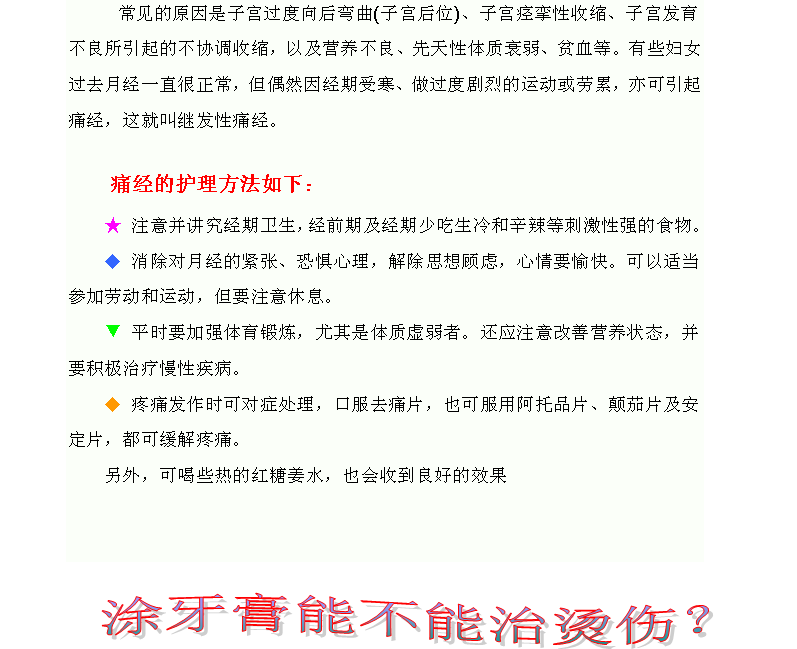 常见的原因是子宫过度向后弯曲(子宫后位)、子宫痉挛性收缩、子宫发育不良所引起的不协调收缩，以及营养不良、先天性体质衰弱、贫血等。有些妇女过去月经一直很正常，但偶然因经期受寒、做过度剧烈的运动或劳累，亦可引起痛经，这就叫继发性痛经。

痛经的护理方法如下：

★ 注意并讲究经期卫生，经前期及经期少吃生冷和辛辣等刺激性强的食物。

◆ 消除对月经的紧张、恐惧心理，解除思想顾虑，心情要愉快。可以适当参加劳动和运动，但要注意休息。

▼ 平时要加强体育锻炼，尤其是体质虚弱者。还应注意改善营养状态，并要积极治疗慢性疾病。

◆ 疼痛发作时可对症处理，口服去痛片，也可服用阿托品片、颠茄片及安定片，都可缓解疼痛。

另外，可喝些热的红糖姜水，也会收到良好的效果

涂牙膏能不能治烫伤？